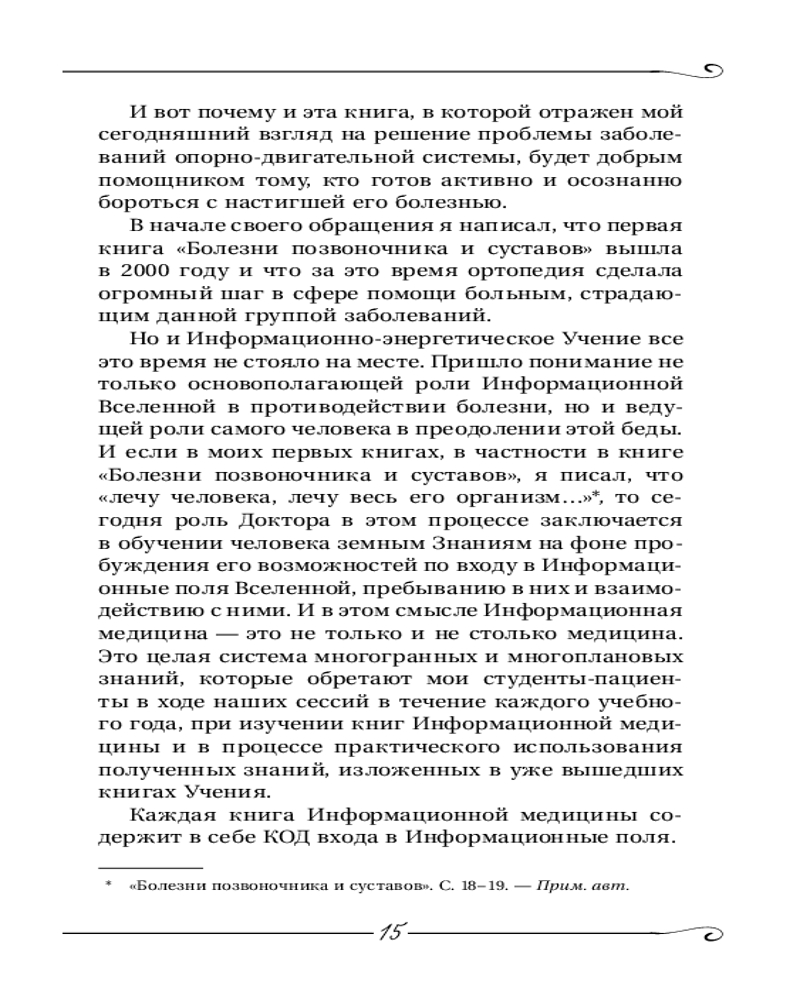 И вот почему и эта книга, в которой отражен мой сегодняшний взгляд на решение проблемы заболеваний опорно-двигательной системы, будет добрым помощником тому, кто готов активно и осознанно бороться с настигшей его болезнью.

В начале своего обращения я написал, что первая книга «Болезни позвоночника и суставов» вышла в 2000 году и что за это время ортопедия сделала огромный шаг в сфере помощи больным, страдающим данной группой заболеваний.

Но и Информационно-энергетическое Учение все это время не стояло на месте. Пришло понимание не только основополагающей роли Информационной Вселенной в противодействии болезни, но и ведущей роли самого человека в преодолении этой беды. И если в моих первых книгах, в частности в книге «Болезни позвоночника и суставов», я писал, что «лечу человека, лечу весь его организм...»*, то сегодня роль Доктора в этом процессе заключается в обучении человека земным Знаниям на фоне пробуждения его возможностей по входу в Информационные поля Вселенной, пребыванию в них и взаимодействию с ними. И в этом смысле Информационная медицина — это не только и не столько медицина. Это целая система многогранных и многоплановых знаний, которые обретают мои студенты-пациенты в ходе наших сессий в течение каждого учебного года, при изучении книг Информационной медицины и в процессе практического использования полученных знаний, изложенных в уже вышедших книгах Учения.

Каждая книга Информационной медицины содержит в себе КОД входа в Информационные поля.

* «Болезни позвоночника и суставов». С. 18–19. — Прим. авт.

15